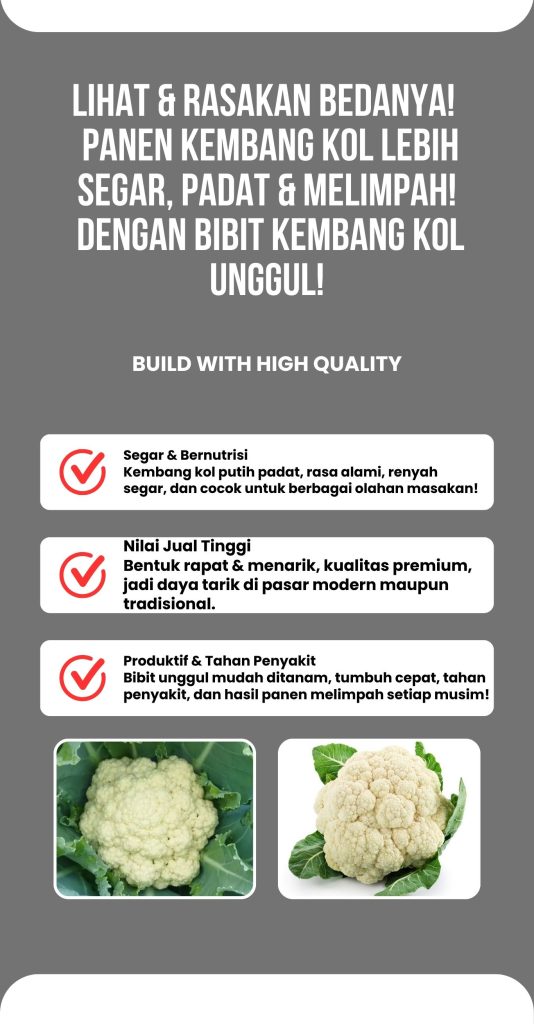 LIHAT & RASAKAN BEDANYA! PANEN KEMBANG KOL LEBIH SEGAR, PADAT & MELIMPAH! DENGAN BIBIT KEMBANG KOL UNGGUL!

BUILD WITH HIGH QUALITY

Segar & Bernutrisi
Kembang kol putih padat, rasa alami, renyah segar, dan cocok untuk berbagai olahan masakan!

Nilai Jual Tinggi
Bentuk rapat & menarik, kualitas premium, jadi daya tarik di pasar modern maupun tradisional.

Produktif & Tahan Penyakit
Bibit unggul mudah ditanam, tumbuh cepat, tahan penyakit, dan hasil panen melimpah setiap musim!